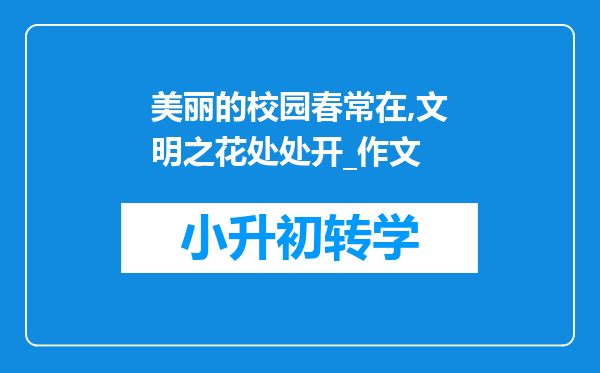 美丽的校园春常在,文明之花处处开_作文

小升初转学